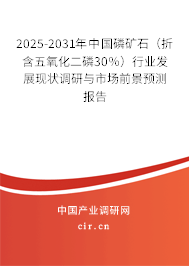 2025-2031年中国磷矿石（折含五氧化二磷30%）行业发展现状调研与市场前景预测报告

中国产业调研网

cir.cn